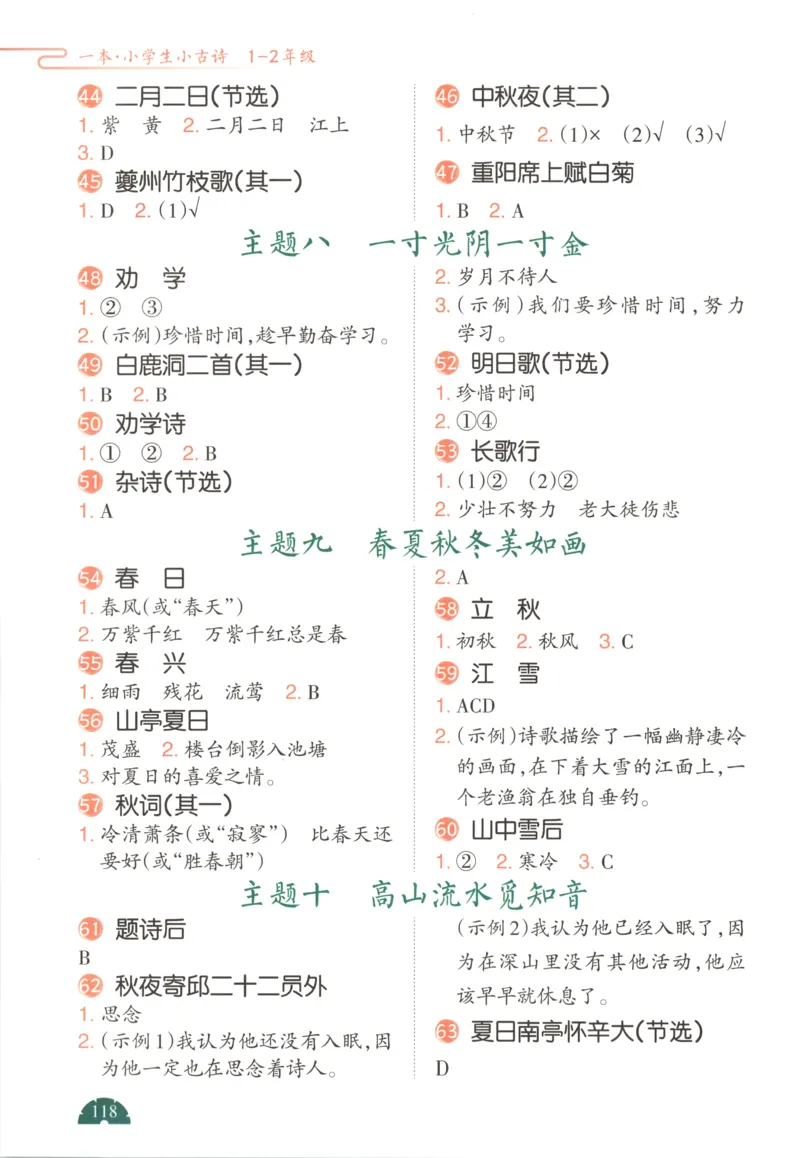 一本·小学生小古诗 1-2年级

44 二月二日(节选)
1. 紫 黄 2. 二月二日 江上
3. D

45 夔州竹枝歌(其一)
1. D 2. (1)√

46 中秋夜(其二)
1. 中秋节 2. (1)× (2)√ (3)√

47 重阳席上赋白菊
1. B 2. A

主题八 一寸光阴一寸金

48 劝 学
1. ② ③
2. (示例)珍惜时间,趁早勤奋学习。

49 白鹿洞二首(其一)
1. B 2. B

50 劝学诗
1. ① ② 2. B

51 杂诗(节选)
1. A

2. 岁月不待人
3. (示例)我们要珍惜时间,努力学习。

52 明日歌(节选)
1. 珍惜时间
2. ①④

53 长歌行
1. (1)② (2)②
2. 少壮不努力 老大徒伤悲

主题九 春夏秋冬美如画

54 春 日
1. 春风(或"春天")
2. 万紫千红 万紫千红总是春

55 春 兴
1. 细雨 残花 流莺 2. B

56 山亭夏日
1. 茂盛 2. 楼台倒影入池塘
3. 对夏日的喜爱之情。

57 秋词(其一)
1. 冷清萧条(或"寂寥") 比春天还要好(或"胜春朝")

2. A

58 立 秋
1. 初秋 2. 秋风 3. C

59 江 雪
1. ACD
2. (示例)诗歌描绘了一幅幽静凄冷的画面,在下着大雪的江面上,一个老渔翁在独自垂钓。

60 山中雪后
1. ② 2. 寒冷 3. C

主题十 高山流水觅知音

61 题诗后
B

62 秋夜寄邱二十二员外
1. 思念
2. (示例1)我认为他还没有入眠,因为他一定也在思念着诗人。

(示例2)我认为他已经入眠了,因为在深山里没有其他活动,他应该早早就休息了。

63 夏日南亭怀辛大(节选)
D

118